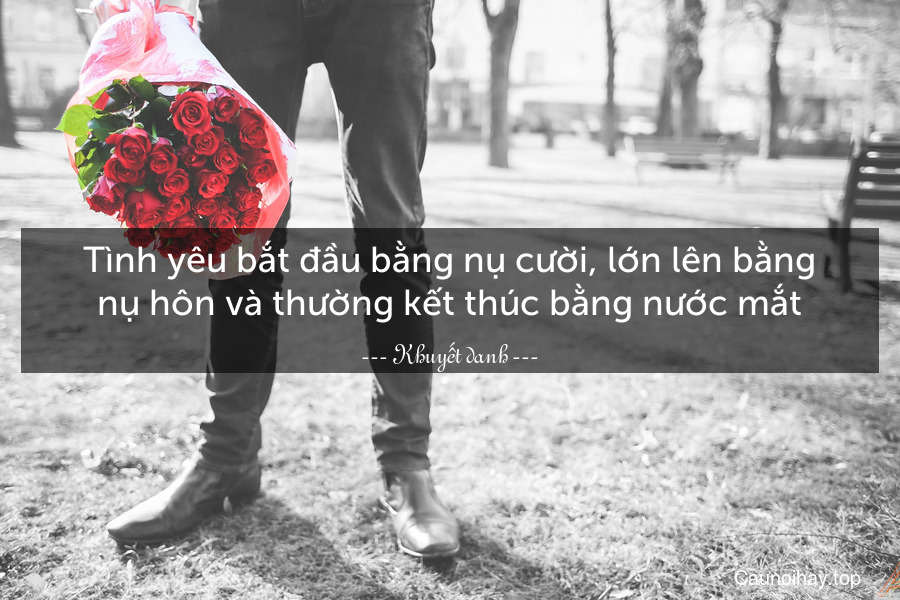 Tình yêu bắt đầu bằng nụ cười, lớn lên bằng nụ hôn và thường kết thúc bằng nước mắt

--- Khuyết danh ---

Caunoihay.top